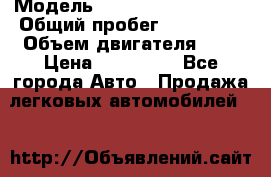 Модель
Общий пробег
Объем двигателя
Цена Все города Авто Продажа легковых автомобилей

http://Объявлений.сайт